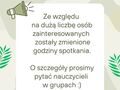 Ze względu
na dużą liczbę osób
zainteresowanych
zostały zmienione
godziny spotkania.

O szczegóły prosimy
pytać nauczycieli
w grupach :)